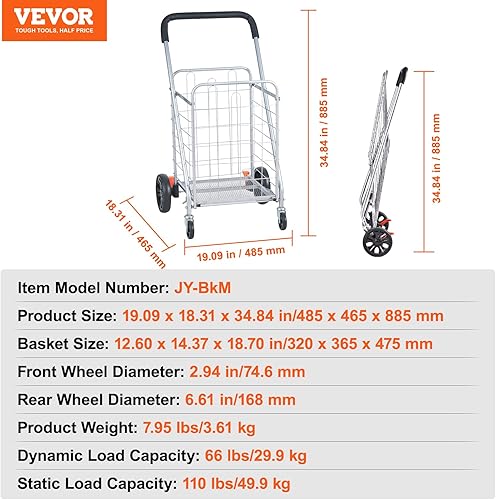 VEVOR
TOUGH TOOLS, HALF PRICE

34.84 in / 885 mm

34.84 in / 885 mm

18.31 in / 465 mm

19.09 in / 485 mm

Item Model Number: JY-BkM

Product Size: 19.09 x 18.31 x 34.84 in/485 x 465 x 885 mm

Basket Size: 12.60 x 14.37 x 18.70 in/320 x 365 x 475 mm

Front Wheel Diameter: 2.94 in/74.6 mm

Rear Wheel Diameter: 6.61 in/168 mm

Product Weight: 7.95 lbs/3.61 kg

Dynamic Load Capacity: 66 lbs/29.9 kg

Static Load Capacity: 110 lbs/49.9 kg